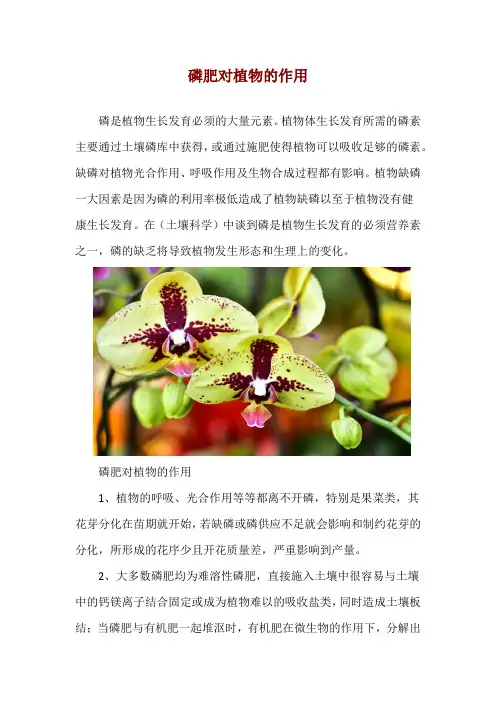 磷肥对植物的作用

磷是植物生长发育必须的大量元素。植物体生长发育所需的磷素主要通过土壤磷库中获得，或通过施肥使得植物可以吸收足够的磷素。缺磷对植物光合作用、呼吸作用及生物合成过程都有影响。植物缺磷一大因素是因为磷的利用率极低造成了植物缺磷以至于植物没有健康生长发育。在（土壤科学）中谈到磷是植物生长发育的必须营养素之一，磷的缺乏将导致植物发生形态和生理上的变化。

磷肥对植物的作用

1、植物的呼吸、光合作用等等都离不开磷，特别是果菜类，其花芽分化在苗期就开始，若缺磷或磷供应不足就会影响和制约花芽的分化，所形成的花序少且开花质量差，严重影响到产量。

2、大多数磷肥均为难溶性磷肥，直接施入土壤中很容易与土壤中的钙镁离子结合固定或成为植物难以的吸收盐类，同时造成土壤板结；当磷肥与有机肥一起堆沤时，有机肥在微生物的作用下，分解出